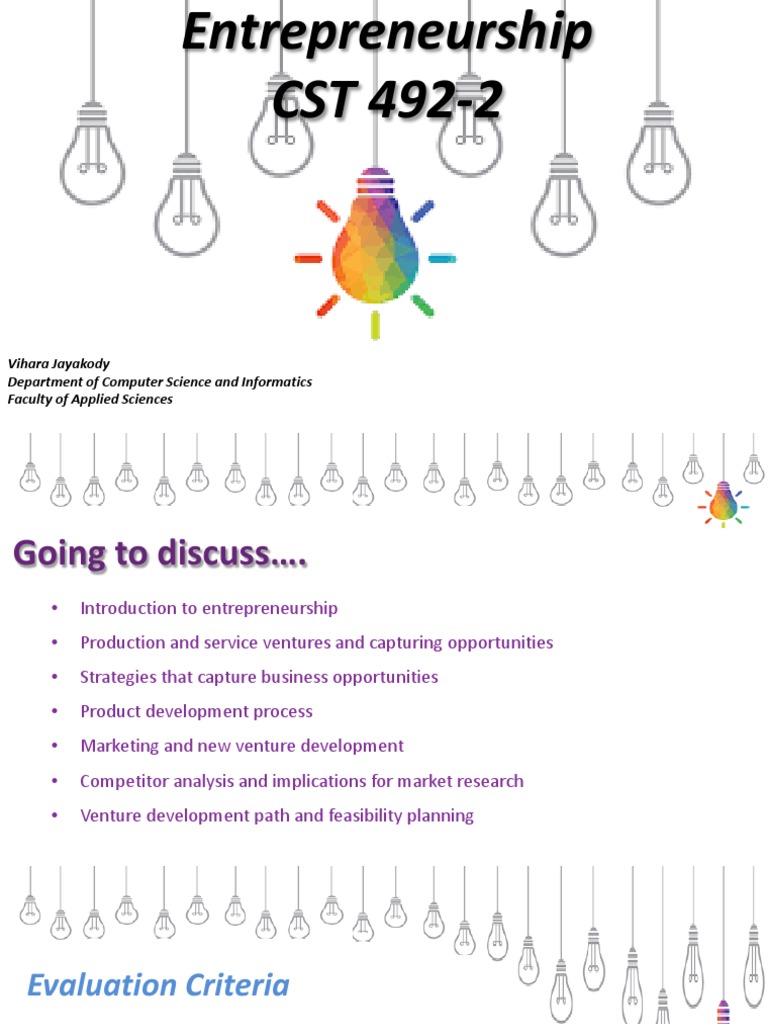 Entrepreneurship
CST 492-2

Vihara Jayakody
Department of Computer Science and Informatics
Faculty of Applied Sciences

Going to discuss….

• Introduction to entrepreneurship
• Production and service ventures and capturing opportunities
• Strategies that capture business opportunities
• Product development process
• Marketing and new venture development
• Competitor analysis and implications for market research
• Venture development path and feasibility planning

Evaluation Criteria